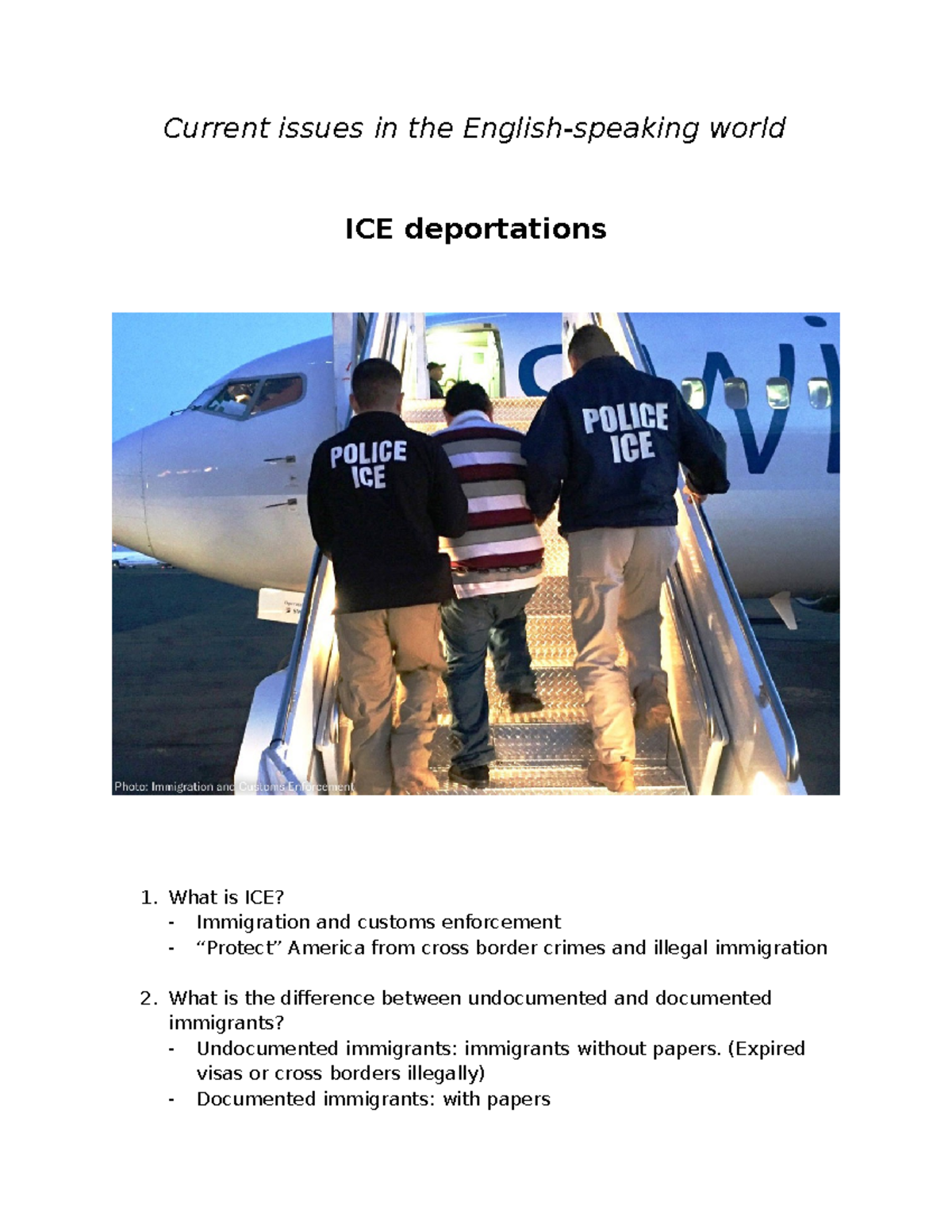 Current issues in the English-speaking world

ICE deportations

POLICE
ICE

POLICE
ICE

Photo: Immigration and Customs Enforcement

1. What is ICE?
- Immigration and customs enforcement
- "Protect" America from cross border crimes and illegal immigration

2. What is the difference between undocumented and documented immigrants?
- Undocumented immigrants: immigrants without papers. (Expired visas or cross borders illegally)
- Documented immigrants: with papers